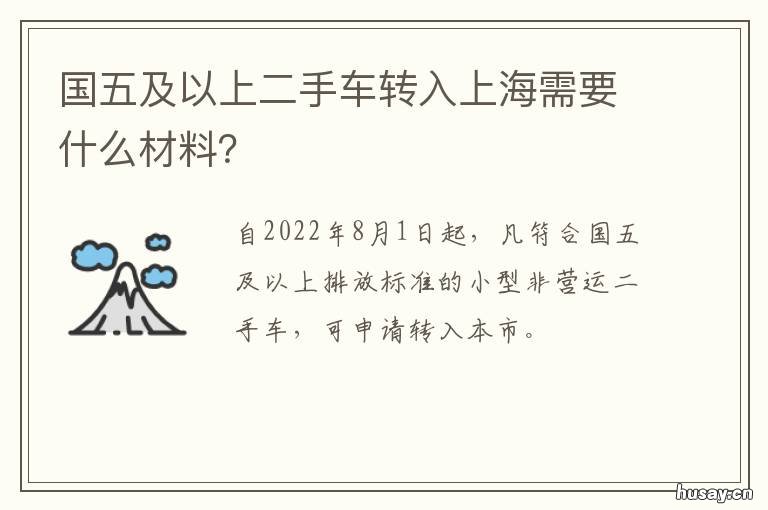 国五及以上二手车转入上海需要什么材料?

自2022年8月1日起，凡符合国五及以上排放标准的小型非营运二手车，可申请转入本市。

husay.cn